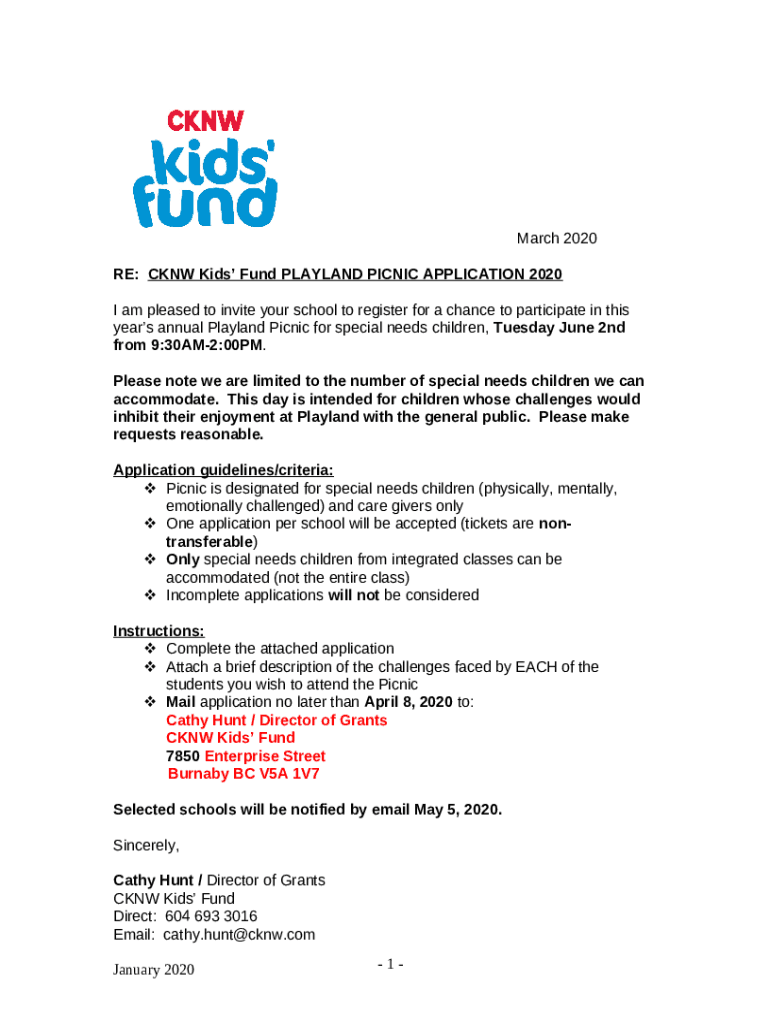 CKNW
kids'
fund

March 2020

RE: CKNW Kids' Fund PLAYLAND PICNIC APPLICATION 2020

I am pleased to invite your school to register for a chance to participate in this year's annual Playland Picnic for special needs children, Tuesday June 2nd from 9:30AM-2:00PM.

Please note we are limited to the number of special needs children we can accommodate. This day is intended for children whose challenges would inhibit their enjoyment at Playland with the general public. Please make requests reasonable.

Application guidelines/criteria:
❖ Picnic is designated for special needs children (physically, mentally, emotionally challenged) and care givers only
❖ One application per school will be accepted (tickets are non-transferable)
❖ Only special needs children from integrated classes can be accommodated (not the entire class)
❖ Incomplete applications will not be considered

Instructions:
❖ Complete the attached application
❖ Attach a brief description of the challenges faced by EACH of the students you wish to attend the Picnic
❖ Mail application no later than April 8, 2020 to:
Cathy Hunt / Director of Grants
CKNW Kids' Fund
7850 Enterprise Street
Burnaby BC V5A 1V7

Selected schools will be notified by email May 5, 2020.

Sincerely,

Cathy Hunt / Director of Grants
CKNW Kids' Fund
Direct: 604 693 3016
Email: cathy.hunt@cknw.com

January 2020

- 1 -